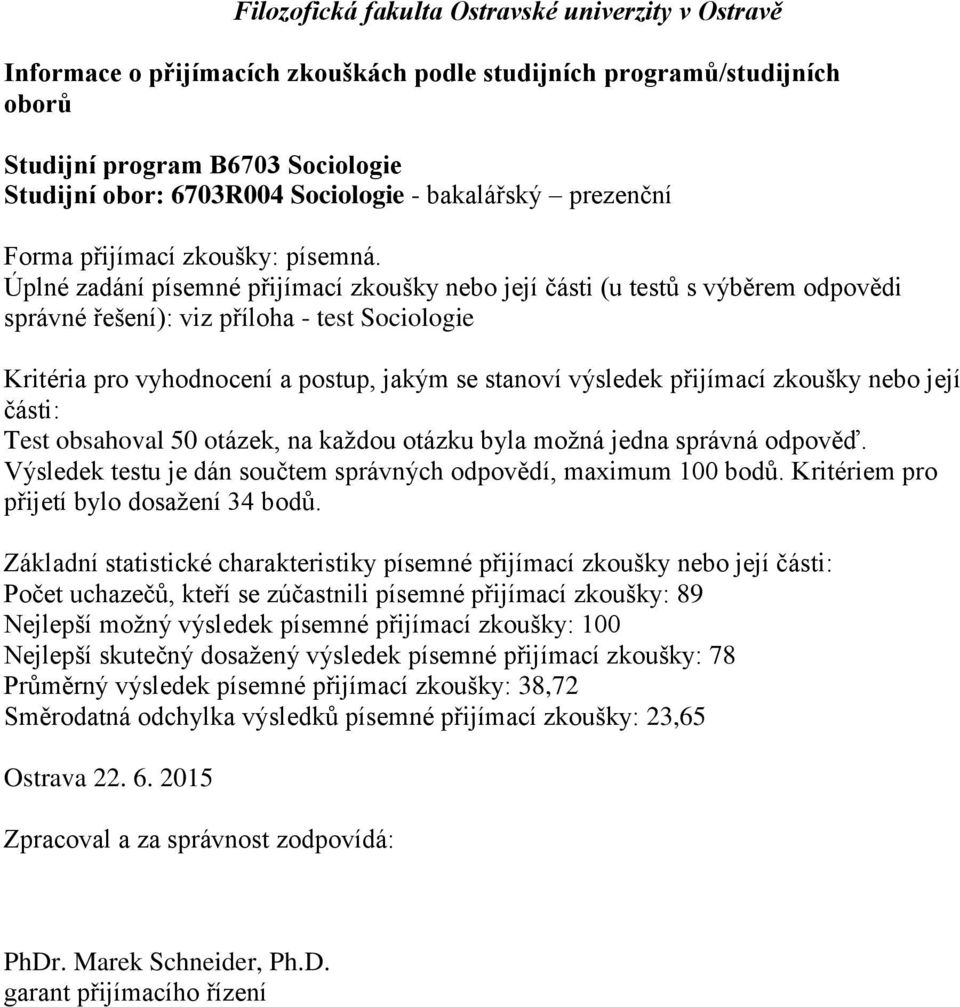 Filozofická fakulta Ostravské univerzity v Ostravě

Informace o přijímacích zkouškách podle studijních programů/studijních oborů

Studijní program B6703 Sociologie
Studijní obor: 6703R004 Sociologie - bakalářský – prezenční

Forma přijímací zkoušky: písemná.
Úplné zadání písemné přijímací zkoušky nebo její části (u testů s výběrem odpovědi správné řešení): viz příloha - test Sociologie

Kritéria pro vyhodnocení a postup, jakým se stanoví výsledek přijímací zkoušky nebo její části:
Test obsahoval 50 otázek, na každou otázku byla možná jedna správná odpověď. Výsledek testu je dán součtem správných odpovědí, maximum 100 bodů. Kritériem pro přijetí bylo dosažení 34 bodů.

Základní statistické charakteristiky písemné přijímací zkoušky nebo její části:
Počet uchazečů, kteří se zúčastnili písemné přijímací zkoušky: 89
Nejlepší možný výsledek písemné přijímací zkoušky: 100
Nejlepší skutečný dosažený výsledek písemné přijímací zkoušky: 78
Průměrný výsledek písemné přijímací zkoušky: 38,72
Směrodatná odchylka výsledků písemné přijímací zkoušky: 23,65

Ostrava 22. 6. 2015

Zpracoval a za správnost zodpovídá:

PhDr. Marek Schneider, Ph.D.
garant přijímacího řízení